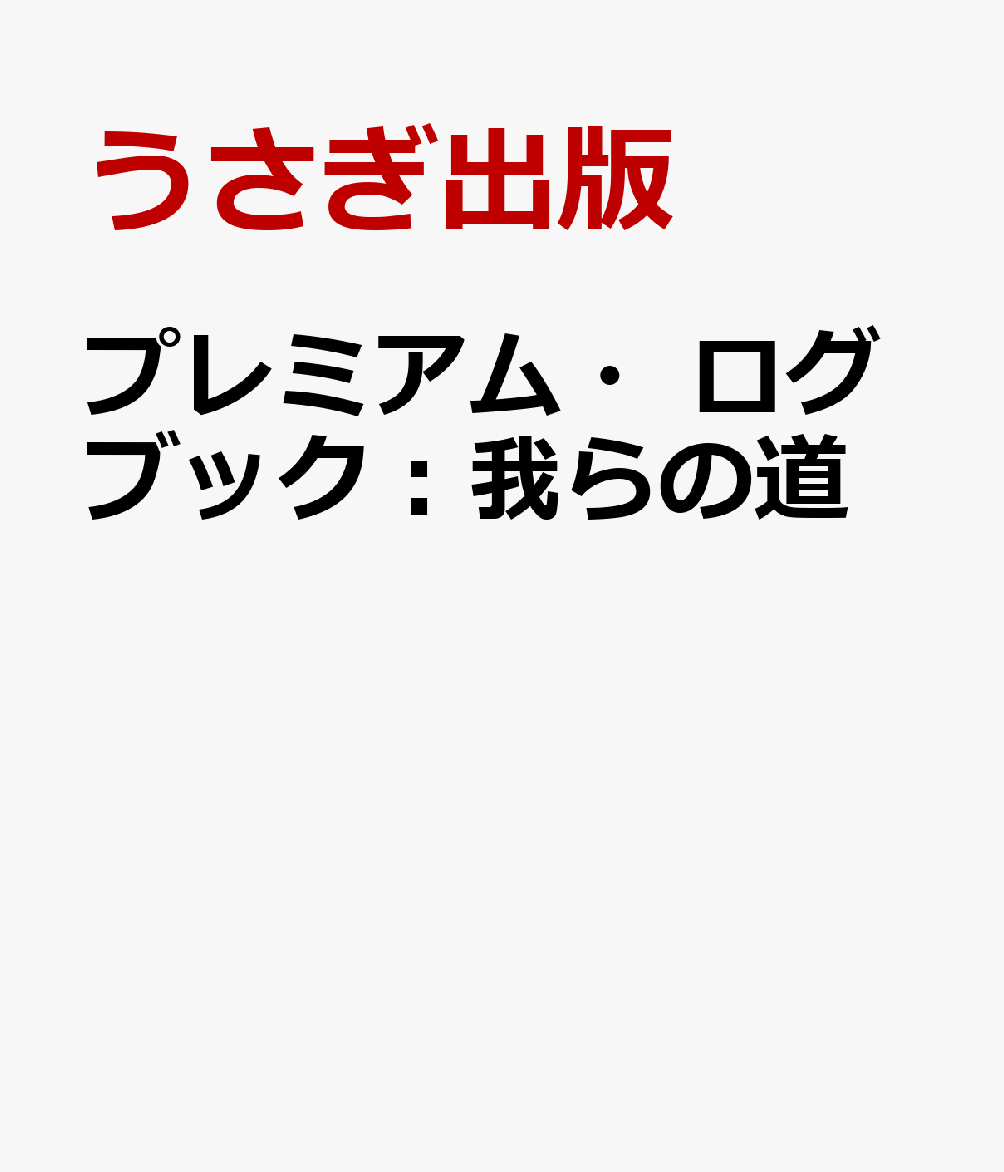 うさぎ出版

プレミアム・ログブック：我らの道